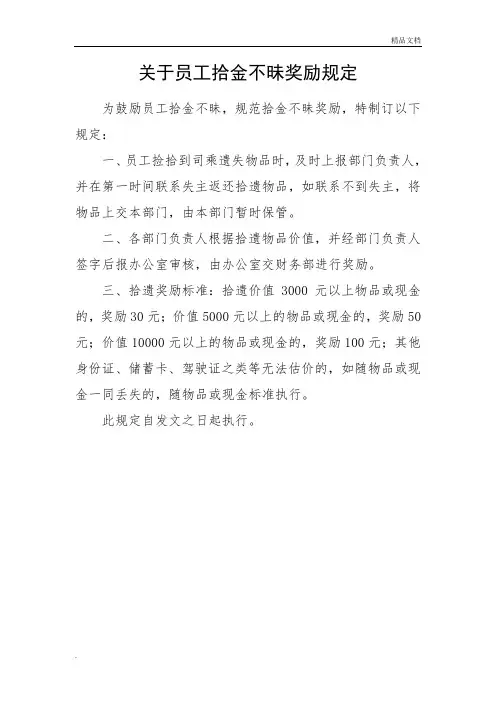 精品文档

关于员工拾金不昧奖励规定

为鼓励员工拾金不昧，规范拾金不昧奖励，特制订以下规定：

一、员工捡拾到司乘遗失物品时，及时上报部门负责人，并在第一时间联系失主返还拾遗物品，如联系不到失主，将物品上交本部门，由本部门暂时保管。

二、各部门负责人根据拾遗物品价值，并经部门负责人签字后报办公室审核，由办公室交财务部进行奖励。

三、拾遗奖励标准：拾遗价值 3000 元以上物品或现金的，奖励30元；价值5000元以上的物品或现金的，奖励50元；价值10000元以上的物品或现金的，奖励100元；其他身份证、储蓄卡、驾驶证之类等无法估价的，如随物品或现金一同丢失的，随物品或现金标准执行。

此规定自发文之日起执行。